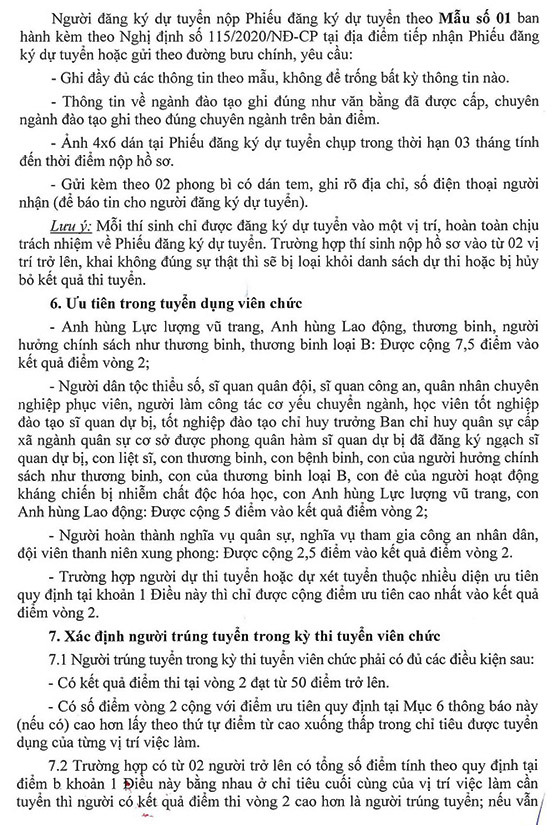 Người đăng ký dự tuyển nộp Phiếu đăng ký dự tuyển theo Mẫu số 01 ban hành kèm theo Nghị định số 115/2020/NĐ-CP tại địa điểm tiếp nhận Phiếu đăng ký dự tuyển hoặc gửi theo đường bưu chính, yêu cầu:

- Ghi đầy đủ các thông tin theo mẫu, không để trống bất kỳ thông tin nào.

- Thông tin về ngành đào tạo ghi đúng như văn bằng đã được cấp, chuyên ngành đào tạo ghi theo đúng chuyên ngành trên bản điểm.

- Ảnh 4x6 dán tại Phiếu đăng ký dự tuyển chụp trong thời hạn 03 tháng tính đến thời điểm nộp hồ sơ.

- Gửi kèm theo 02 phong bì có dán tem, ghi rõ địa chỉ, số điện thoại người nhận (để báo tin cho người đăng ký dự tuyển).

Lưu ý: Mỗi thí sinh chỉ được đăng ký dự tuyển vào một vị trí, hoàn toàn chịu trách nhiệm về Phiếu đăng ký dự tuyển. Trường hợp thí sinh nộp hồ sơ vào từ 02 vị trí trở lên, khai không đúng sự thật thì sẽ bị loại khỏi danh sách dự thi hoặc bị hủy bỏ kết quả thi tuyển.

6. Ưu tiên trong tuyển dụng viên chức

- Anh hùng Lực lượng vũ trang, Anh hùng Lao động, thương binh, người hưởng chính sách như thương binh, thương binh loại B: Được cộng 7,5 điểm vào kết quả điểm vòng 2;

- Người dân tộc thiểu số, sĩ quan quân đội, sĩ quan công an, quân nhân chuyên nghiệp phục viên, người làm công tác cơ yếu chuyển ngành, học viên tốt nghiệp đào tạo sĩ quan dự bị, tốt nghiệp đào tạo chỉ huy trưởng Ban chỉ huy quân sự cấp xã ngành quân sự cơ sở được phong quân hàm sĩ quan dự bị đã đăng ký ngạch sĩ quan dự bị, con liệt sĩ, con thương binh, con bệnh binh, con của người hưởng chính sách như thương binh, con của thương binh loại B, con đẻ của người hoạt động kháng chiến bị nhiễm chất độc hóa học, con Anh hùng Lực lượng vũ trang, con Anh hùng Lao động: Được cộng 5 điểm vào kết quả điểm vòng 2;

- Người hoàn thành nghĩa vụ quân sự, nghĩa vụ tham gia công an nhân dân, đội viên thanh niên xung phong: Được cộng 2,5 điểm vào kết quả điểm vòng 2.

- Trường hợp người dự thi tuyển hoặc dự xét tuyển thuộc nhiều diện ưu tiên quy định tại khoản 1 Điều này thì chỉ được cộng điểm ưu tiên cao nhất vào kết quả điểm vòng 2.

7. Xác định người trúng tuyển trong kỳ thi tuyển viên chức

7.1 Người trúng tuyển trong kỳ thi tuyển viên chức phải có đủ các điều kiện sau:

- Có kết quả điểm thi tại vòng 2 đạt từ 50 điểm trở lên.

- Có số điểm vòng 2 cộng với điểm ưu tiên quy định tại Mục 6 thông báo này (nếu có) cao hơn lấy theo thứ tự điểm từ cao xuống thấp trong chỉ tiêu được tuyển dụng của từng vị trí việc làm.

7.2 Trường hợp có từ 02 người trở lên có tổng số điểm tính theo quy định tại điểm b khoản 1 Điều này bằng nhau ở chỉ tiêu cuối cùng của vị trí việc làm cần tuyển thì người có kết quả điểm thi vòng 2 cao hơn là người trúng tuyển; nếu vẫn